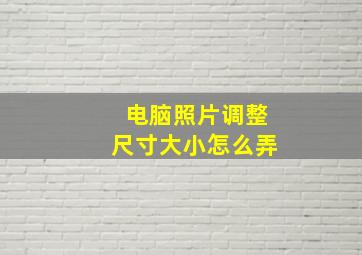 电脑照片调整
尺寸大小怎么弄